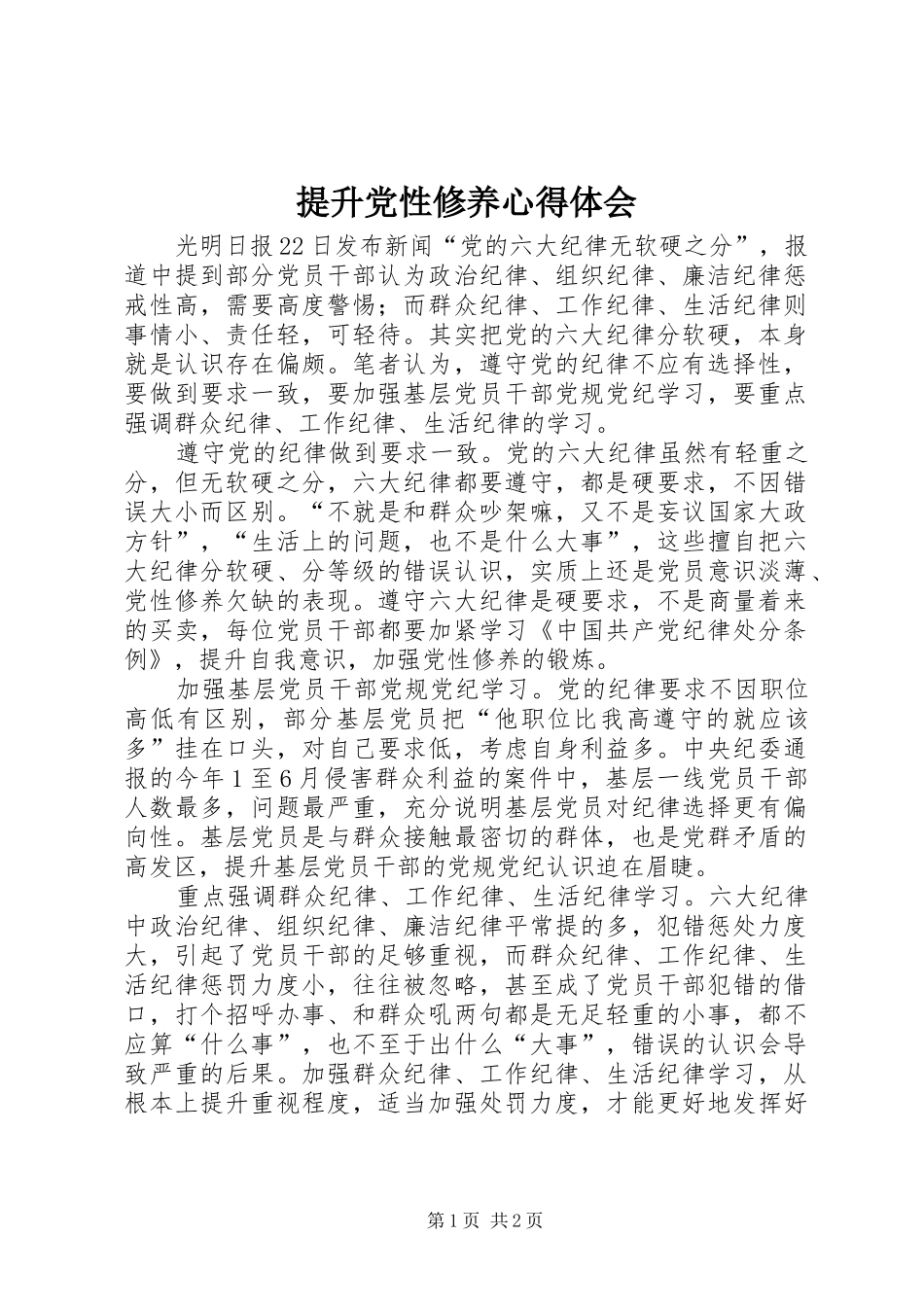 提升党性修养心得体会

光明日报22日发布新闻“党的六大纪律无软硬之分”，报道中提到部分党员干部认为政治纪律、组织纪律、廉洁纪律惩戒性高，需要高度警惕；而群众纪律、工作纪律、生活纪律则事情小、责任轻，可轻待。其实把党的六大纪律分软硬，本身就是认识存在偏颇。笔者认为，遵守党的纪律不应有选择性，要做到要求一致，要加强基层党员干部党规党纪学习，要重点强调群众纪律、工作纪律、生活纪律的学习。

遵守党的纪律做到要求一致。党的六大纪律虽然有轻重之分，但无软硬之分，六大纪律都要遵守，都是硬要求，不因错误大小而区别。“不就是和群众吵架嘛，又不是妄议国家大政方针”，“生活上的问题，也不是什么大事”，这些擅自把六大纪律分软硬、分等级的错误认识，实质上还是党员意识淡薄、党性修养欠缺的表现。遵守六大纪律是硬要求，不是商量着来的买卖，每位党员干部都要加紧学习《中国共产党纪律处分条例》，提升自我意识，加强党性修养的锻炼。

加强基层党员干部党规党纪学习。党的纪律要求不因职位高低有区别，部分基层党员把“他职位比我高遵守的就应该多”挂在口头，对自己要求低，考虑自身利益多。中央纪委通报的今年1至6月侵害群众利益的案件中，基层一线党员干部人数最多，问题最严重，充分说明基层党员对纪律选择更有偏向性。基层党员是与群众接触最密切的群体，也是党群矛盾的高发区，提升基层党员干部的党规党纪认识迫在眉睫。

重点强调群众纪律、工作纪律、生活纪律学习。六大纪律中政治纪律、组织纪律、廉洁纪律平常提的多，犯错惩处力度大，引起了党员干部的足够重视，而群众纪律、工作纪律、生活纪律惩罚力度小，往往被忽略，甚至成了党员干部犯错的借口，打个招呼办事、和群众吼两句都是无足轻重的小事，都不应算“什么事”，也不至于出什么“大事”，错误的认识会导致严重的后果。加强群众纪律、工作纪律、生活纪律学习，从根本上提升重视程度，适当加强处罚力度，才能更好地发挥好

第1页 共2页